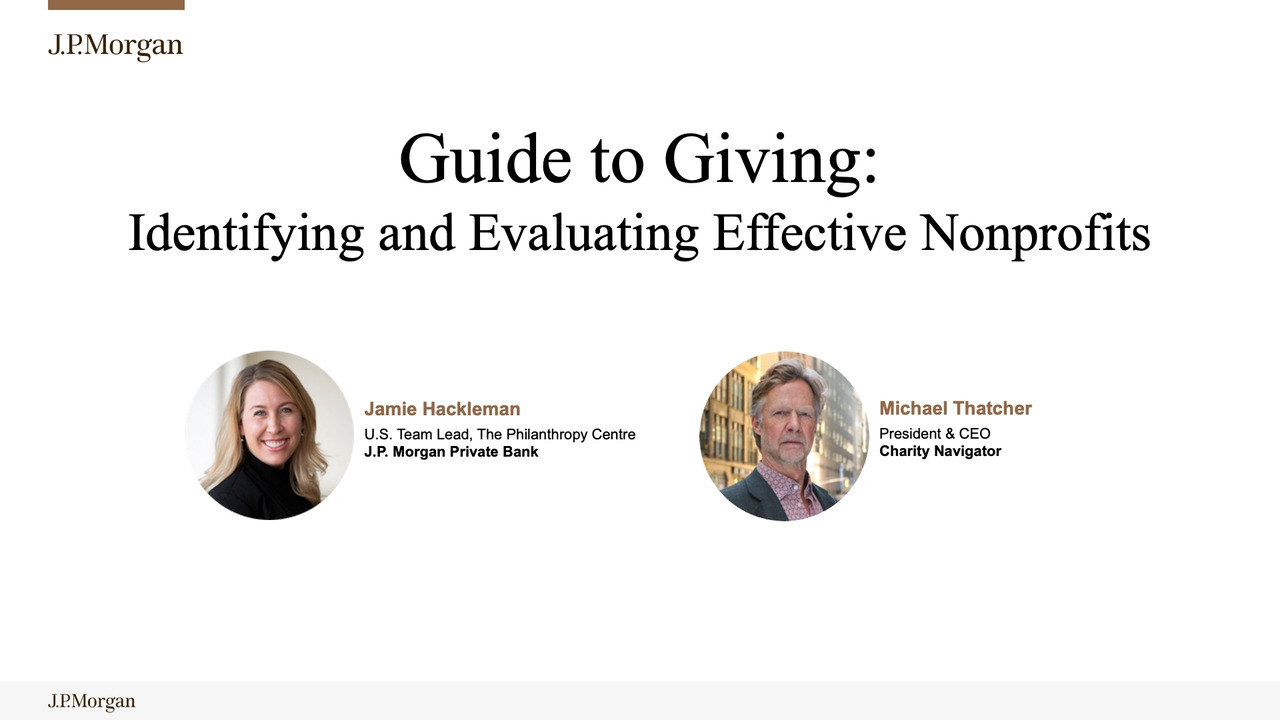 J.P.Morgan

Guide to Giving:
Identifying and Evaluating Effective Nonprofits

Jamie Hackleman
U.S. Team Lead, The Philanthropy Centre
J.P. Morgan Private Bank

Michael Thatcher
President & CEO
Charity Navigator

J.P.Morgan